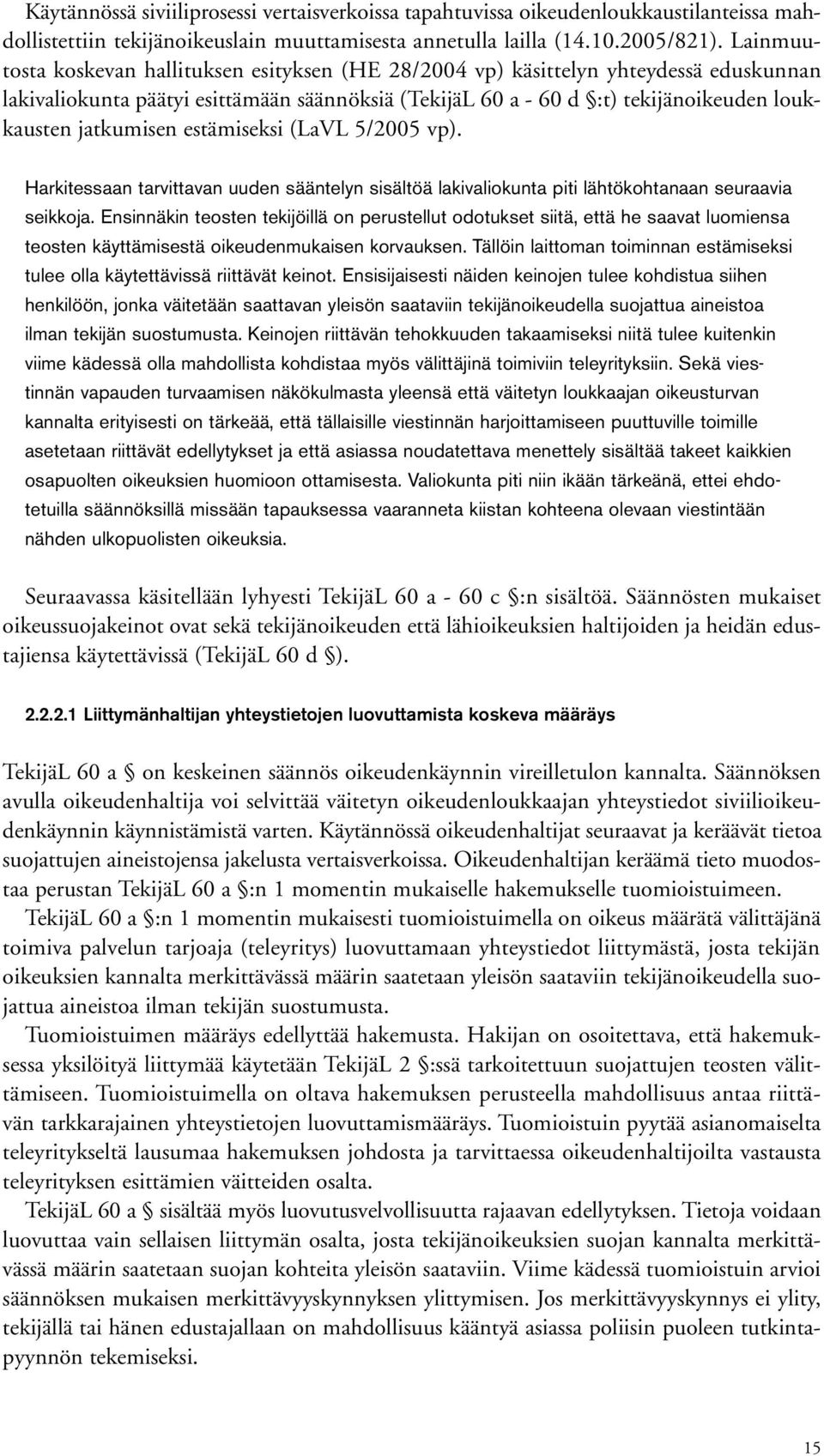 Käytännössä siviiliprosessi vertaisverkoissa tapahtuvissa oikeudenloukkaustilanteissa mahdollistettiin tekijänoikeuslain muuttamisesta annetulla lailla (14.10.2005/821). Lainmuutosta koskevan hallituksen esityksen (HE 28/2004 vp) käsittelyn yhteydessä eduskunnan lakivaliokunta päätyi esittämään säännöksiä (TekijäL 60 a - 60 d §:t) tekijänoikeuden loukkausten jatkumisen estämiseksi (LaVL 5/2005 vp).

Harkitessaan tarvittavan uuden sääntelyn sisältöä lakivaliokunta piti lähtökohtanaan seuraavia seikkoja. Ensinnäkin teosten tekijöillä on perustellut odotukset siitä, että he saavat luomiensa teosten käyttämisestä oikeudenmukaisen korvauksen. Tällöin laittoman toiminnan estämiseksi tulee olla käytettävissä riittävät keinot. Ensisijaisesti näiden keinojen tulee kohdistua siihen henkilöön, jonka väitetään saattavan yleisön saataviin tekijänoikeudella suojattua aineistoa ilman tekijän suostumusta. Keinojen riittävän tehokkuuden takaamiseksi niitä tulee kuitenkin viime kädessä olla mahdollista kohdistaa myös välittäjinä toimiviin teleyrityksiin. Sekä viestinnän vapauden turvaamisen näkökulmasta yleensä että väitetyn loukkaajan oikeusturvan kannalta erityisesti on tärkeää, että tällaisille viestinnän harjoittamiseen puuttuville toimille asetetaan riittävät edellytykset ja että asiassa noudatettava menettely sisältää takeet kaikkien osapuolten oikeuksien huomioon ottamisesta. Valiokunta piti niin ikään tärkeänä, ettei ehdotetuilla säännöksillä missään tapauksessa vaaranneta kiistan kohteena olevaan viestintään nähden ulkopuolisten oikeuksia.

Seuraavassa käsitellään lyhyesti TekijäL 60 a - 60 c §:n sisältöä. Säännösten mukaiset oikeussuojakeinot ovat sekä tekijänoikeuden että lähioikeuksien haltijoiden ja heidän edustajiensa käytettävissä (TekijäL 60 d §).

2.2.2.1 Liittymänhaltijan yhteystietojen luovuttamista koskeva määräys

TekijäL 60 a § on keskeinen säännös oikeudenkäynnin vireilletulon kannalta. Säännöksen avulla oikeudenhaltija voi selvittää väitetyn oikeudenloukkaajan yhteystiedot siviilioikeudenkäynnin käynnistämistä varten. Käytännössä oikeudenhaltijat seuraavat ja keräävät tietoa suojattujen aineistojensa jakelusta vertaisverkoissa. Oikeudenhaltijan keräämä tieto muodostaa perustan TekijäL 60 a §:n 1 momentin mukaiselle hakemukselle tuomioistuimeen.

TekijäL 60 a §:n 1 momentin mukaisesti tuomioistuimella on oikeus määrätä välittäjänä toimiva palvelun tarjoaja (teleyritys) luovuttamaan yhteystiedot liittymästä, josta tekijän oikeuksien kannalta merkittävässä määrin saatetaan yleisön saataviin tekijänoikeudella suojattua aineistoa ilman tekijän suostumusta.

Tuomioistuimen määräys edellyttää hakemusta. Hakijan on osoitettava, että hakemuksessa yksilöityä liittymää käytetään TekijäL 2 §:ssä tarkoitettuun suojattujen teosten välittämiseen. Tuomioistuimella on oltava hakemuksen perusteella mahdollisuus antaa riittävän tarkkarajainen yhteystietojen luovuttamismääräys. Tuomioistuin pyytää asianomaiselta teleyritykseltä lausumaa hakemuksen johdosta ja tarvittaessa oikeudenhaltijoilta vastausta teleyrityksen esittämien väitteiden osalta.

TekijäL 60 a § sisältää myös luovutusvelvollisuutta rajaavan edellytyksen. Tietoja voidaan luovuttaa vain sellaisen liittymän osalta, josta tekijänoikeuksien suojan kannalta merkittävässä määrin saatetaan suojan kohteita yleisön saataviin. Viime kädessä tuomioistuin arvioi säännöksen mukaisen merkittävyyskynnyksen ylittymisen. Jos merkittävyyskynnys ei ylity, tekijällä tai hänen edustajallaan on mahdollisuus kääntyä asiassa poliisin puoleen tutkintapyynnön tekemiseksi.

15